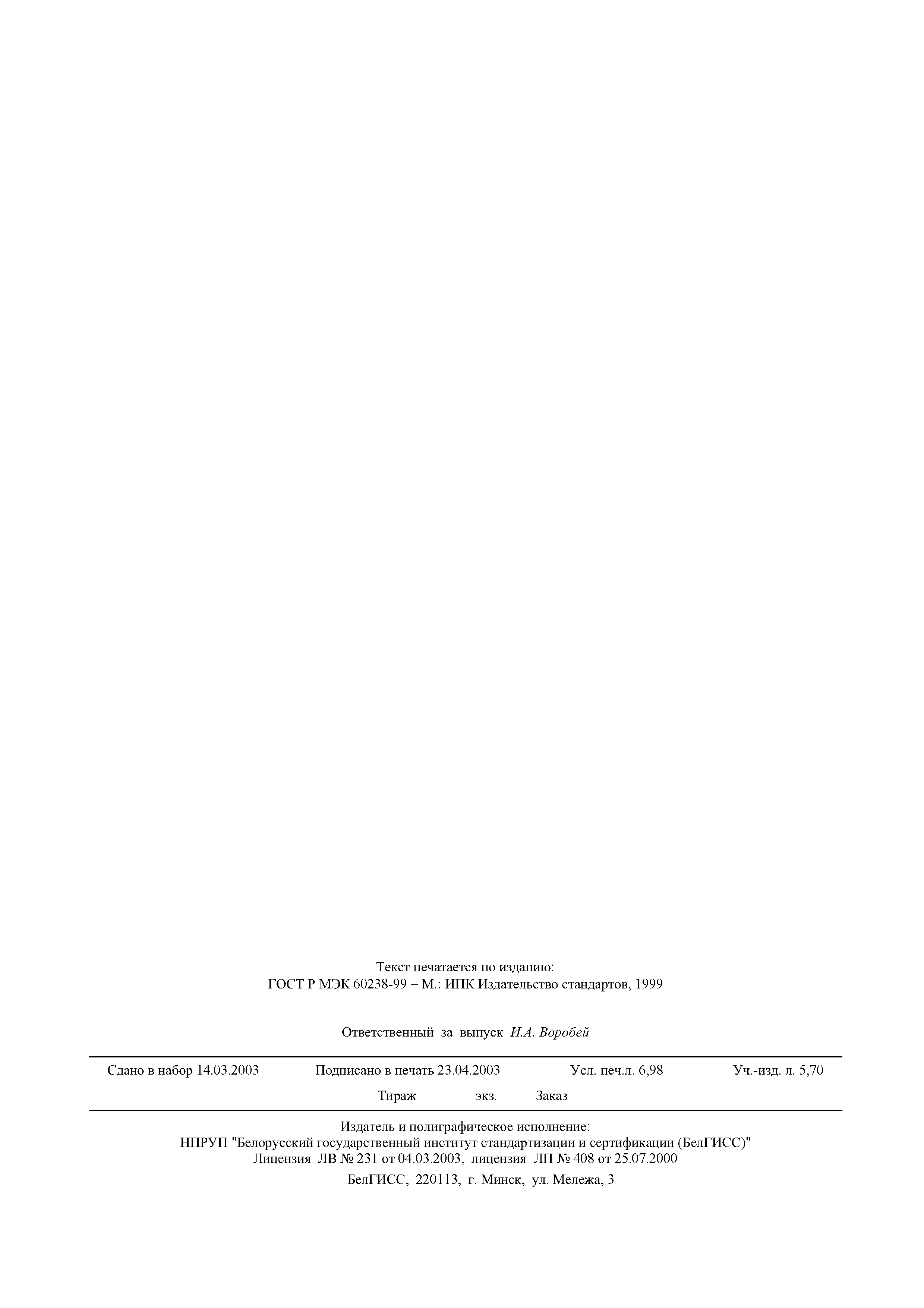 Текст печатается по изданию:
ГОСТ Р МЭК 60238-99 – М.: ИПК Издательство стандартов, 1999

Ответственный за выпуск И.А. Воробей

Сдано в набор 14.03.2003   Подписано в печать 23.04.2003   Усл. печ.л. 6,98   Уч.-изд. л. 5,70
Тираж   экз.   Заказ

Издатель и полиграфическое исполнение:
НПРУП "Белорусский государственный институт стандартизации и сертификации (БелГИСС)"
Лицензия ЛВ № 231 от 04.03.2003, лицензия ЛП № 408 от 25.07.2000
БелГИСС, 220113, г. Минск, ул. Мележа, 3